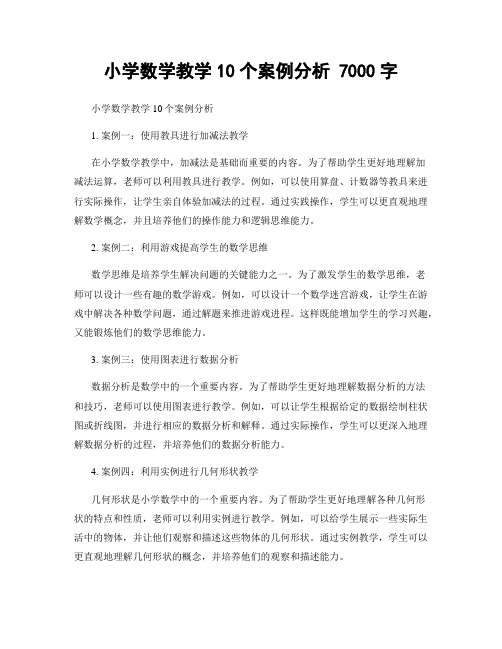 小学数学教学 10 个案例分析 7000 字

小学数学教学 10 个案例分析

1. 案例一：使用教具进行加减法教学

在小学数学教学中，加减法是基础而重要的内容。为了帮助学生更好地理解加减法运算，老师可以利用教具进行教学。例如，可以使用算盘、计数器等教具来进行实际操作，让学生亲自体验加减法的过程。通过实践操作，学生可以更直观地理解数学概念，并且培养他们的操作能力和逻辑思维能力。

2. 案例二：利用游戏提高学生的数学思维

数学思维是培养学生解决问题的关键能力之一。为了激发学生的数学思维，老师可以设计一些有趣的数学游戏。例如，可以设计一个数学迷宫游戏，让学生在游戏中解决各种数学问题，通过解题来推进游戏进程。这样既能增加学生的学习兴趣，又能锻炼他们的数学思维能力。

3. 案例三：使用图表进行数据分析

数据分析是数学中的一个重要内容。为了帮助学生更好地理解数据分析的方法和技巧，老师可以使用图表进行教学。例如，可以让学生根据给定的数据绘制柱状图或折线图，并进行相应的数据分析和解释。通过实际操作，学生可以更深入地理解数据分析的过程，并培养他们的数据分析能力。

4. 案例四：利用实例进行几何形状教学

几何形状是小学数学中的一个重要内容。为了帮助学生更好地理解各种几何形状的特点和性质，老师可以利用实例进行教学。例如，可以给学生展示一些实际生活中的物体，并让他们观察和描述这些物体的几何形状。通过实例教学，学生可以更直观地理解几何形状的概念，并培养他们的观察和描述能力。